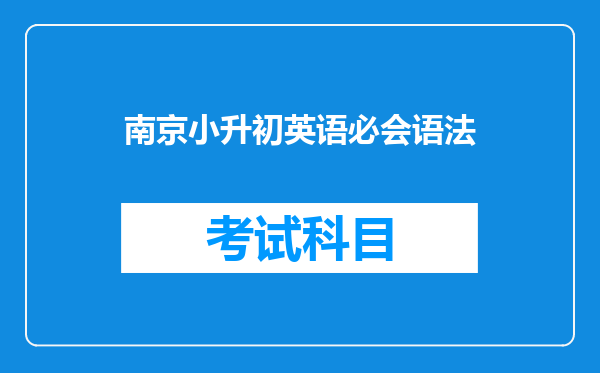 南京小升初英语必会语法

考试科目